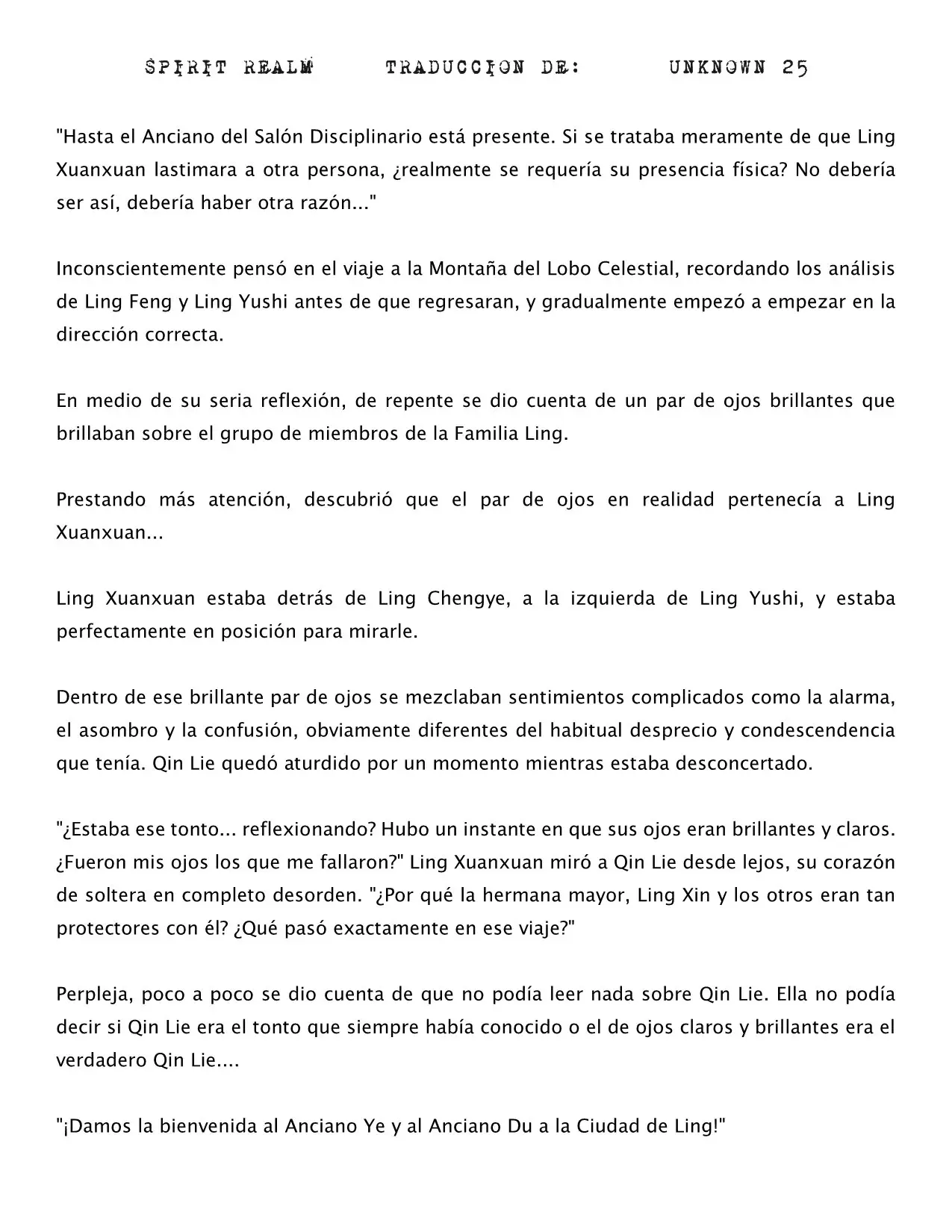 SPIRIT REALM TRADUCCION DE: UNKNOWN 25

"Hasta el Anciano del Salón Disciplinario está presente. Si se trataba meramente de que Ling Xuanxuan lastimara a otra persona, ¿realmente se requería su presencia física? No debería ser así, debería haber otra razón..."

Inconscientemente pensó en el viaje a la Montaña del Lobo Celestial, recordando los análisis de Ling Feng y Ling Yushi antes de que regresaran, y gradualmente empezó a empezar en la dirección correcta.

En medio de su seria reflexión, de repente se dio cuenta de un par de ojos brillantes que brillaban sobre el grupo de miembros de la Familia Ling.

Prestando más atención, descubrió que el par de ojos en realidad pertenecía a Ling Xuanxuan...

Ling Xuanxuan estaba detrás de Ling Chengye, a la izquierda de Ling Yushi, y estaba perfectamente en posición para mirarle.

Dentro de ese brillante par de ojos se mezclaban sentimientos complicados como la alarma, el asombro y la confusión, obviamente diferentes del habitual desprecio y condescendencia que tenía. Qin Lie quedó aturdido por un momento mientras estaba desconcertado.

"¿Estaba ese tonto... reflexionando? Hubo un instante en que sus ojos eran brillantes y claros. ¿Fueron mis ojos los que me fallaron?" Ling Xuanxuan miró a Qin Lie desde lejos, su corazón de soltera en completo desorden. "¿Por qué la hermana mayor, Ling Xin y los otros eran tan protectores con él? ¿Qué pasó exactamente en ese viaje?"

Perpleja, poco a poco se dio cuenta de que no podía leer nada sobre Qin Lie. Ella no podía decir si Qin Lie era el tonto que siempre había conocido o el de ojos claros y brillantes era el verdadero Qin Lie....

"¡Damos la bienvenida al Anciano Ye y al Anciano Du a la Ciudad de Ling!"